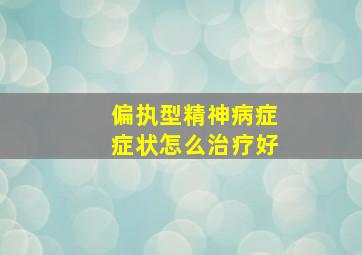 偏执型精神病症
症状怎么治疗好